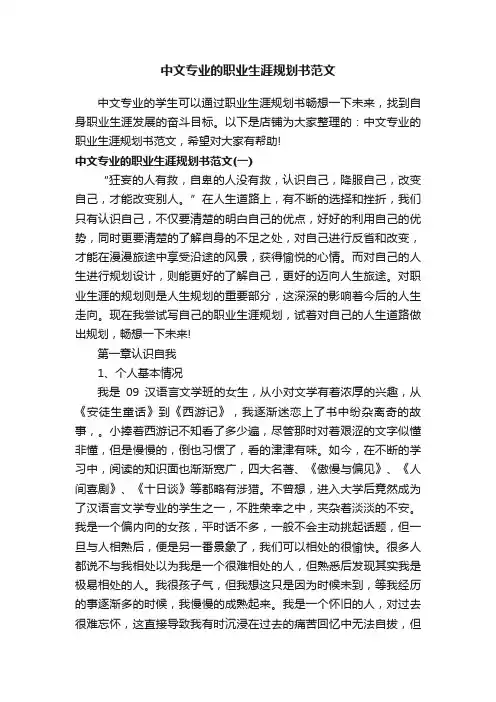 中文专业的职业生涯规划书范文

中文专业的学生可以通过职业生涯规划书畅想一下未来，找到自身职业生涯发展的奋斗目标。以下是店铺为大家整理的：中文专业的职业生涯规划书范文，希望对大家有帮助!

中文专业的职业生涯规划书范文(一)

“狂妄的人有救，自卑的人没有救，认识自己，降服自己，改变自己，才能改变别人。”在人生道路上，有不断的选择和挫折，我们只有认识自己，不仅要清楚的明白自己的优点，好好的利用自己的优势，同时更要清楚的了解自身的不足之处，对自己进行反省和改变，才能在漫漫旅途中享受沿途的风景，获得愉悦的心情。而对自己的人生进行规划设计，则能更好的了解自己，更好的迈向人生旅途。对职业生涯的规划则是人生规划的重要部分，这深深的影响着今后的人生走向。现在我尝试写自己的职业生涯规划，试着对自己的人生道路做出规划，畅想一下未来!

第一章认识自我

1、个人基本情况

我是 09 汉语言文学班的女生，从小对文学有着浓厚的兴趣，从《安徒生童话》到《西游记》，我逐渐迷恋上了书中纷杂离奇的故事，。小捧着西游记不知看了多少遍，尽管那时对着艰涩的文字似懂非懂，但是慢慢的，倒也习惯了，看的津津有味。如今，在不断的学习中，阅读的知识面也渐渐宽广，四大名著、《傲慢与偏见》、《人间喜剧》、《十日谈》等都略有涉猎。不曾想，进入大学后竟然成为了汉语言文学专业的学生之一，不胜荣幸之中，夹杂着淡淡的不安。我是一个偏内向的女孩，平时话不多，一般不会主动挑起话题，但一旦与人相熟后，便是另一番景象了，我们可以相处的很愉快。很多人都说不与我相处以为我是一个很难相处的人，但熟悉后发现其实我是极易相处的人。我很孩子气，但我想这只是因为时候未到，等我经历的事逐渐多的时候，我慢慢的成熟起来。我是一个怀旧的人，对过去很难忘怀，这直接导致我有时沉浸在过去的痛苦回忆中无法自拔，但